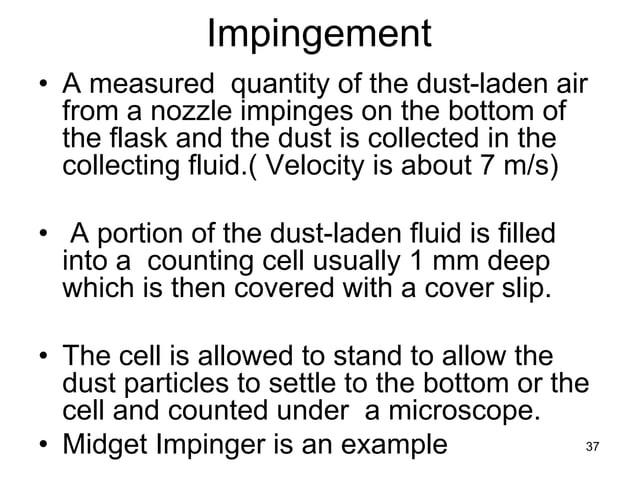 Impingement

• A measured quantity of the dust-laden air from a nozzle impinges on the bottom of the flask and the dust is collected in the collecting fluid.( Velocity is about 7 m/s)

• A portion of the dust-laden fluid is filled into a counting cell usually 1 mm deep which is then covered with a cover slip.

• The cell is allowed to stand to allow the dust particles to settle to the bottom or the cell and counted under a microscope.
• Midget Impinger is an example

37